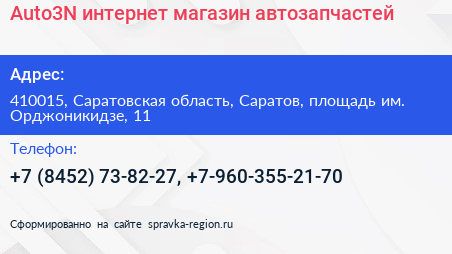 Auto3N интернет магазин автозапчастей

Адрес:

410015, Саратовская область, Саратов, площадь им. Орджоникидзе, 11

Телефон:

+7 (8452) 73-82-27, +7-960-355-21-70

Сформированно на сайте spravka-region.ru